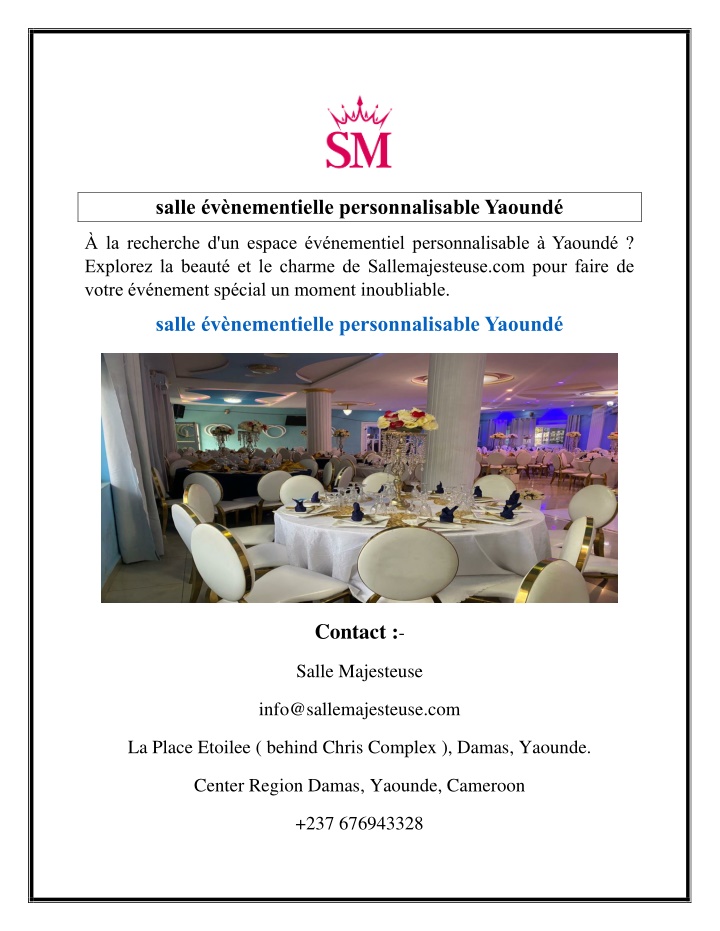 SM

salle évènementielle personnalisable Yaoundé

À la recherche d'un espace événementiel personnalisable à Yaoundé ? Explorez la beauté et le charme de Sallemajesteuse.com pour faire de votre événement spécial un moment inoubliable.

salle évènementielle personnalisable Yaoundé

Contact :-

Salle Majesteuse

info@sallemajesteuse.com

La Place Etoilee ( behind Chris Complex ), Damas, Yaounde.

Center Region Damas, Yaounde, Cameroon

+237 676943328